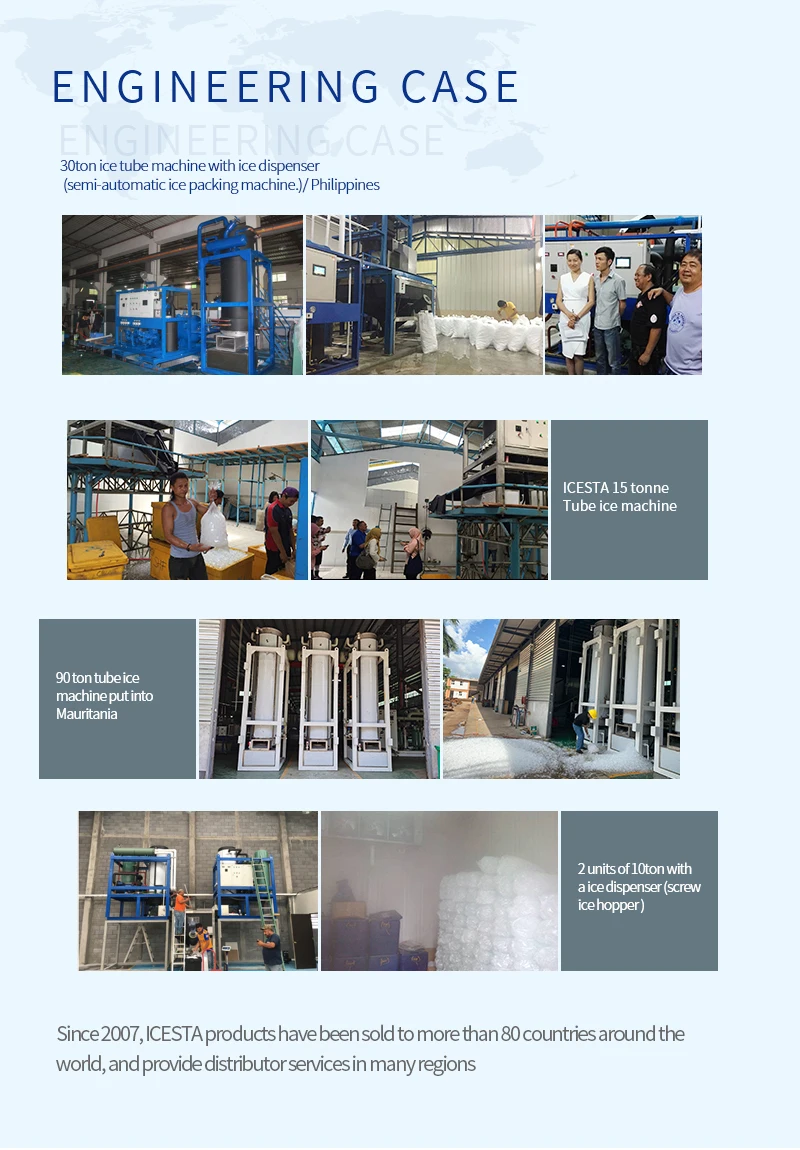 ENGINEERING CASE

ENGINEERING CASE

30ton ice tube machine with ice dispenser
(semi-automatic ice packing machine.)/ Philippines

ICESTA 15 tonne Tube ice machine

90 ton tube ice machine put into Mauritania

2 units of 10ton with a ice dispenser (screw ice hopper )

Since 2007, ICESTA products have been sold to more than 80 countries around the world, and provide distributor services in many regions